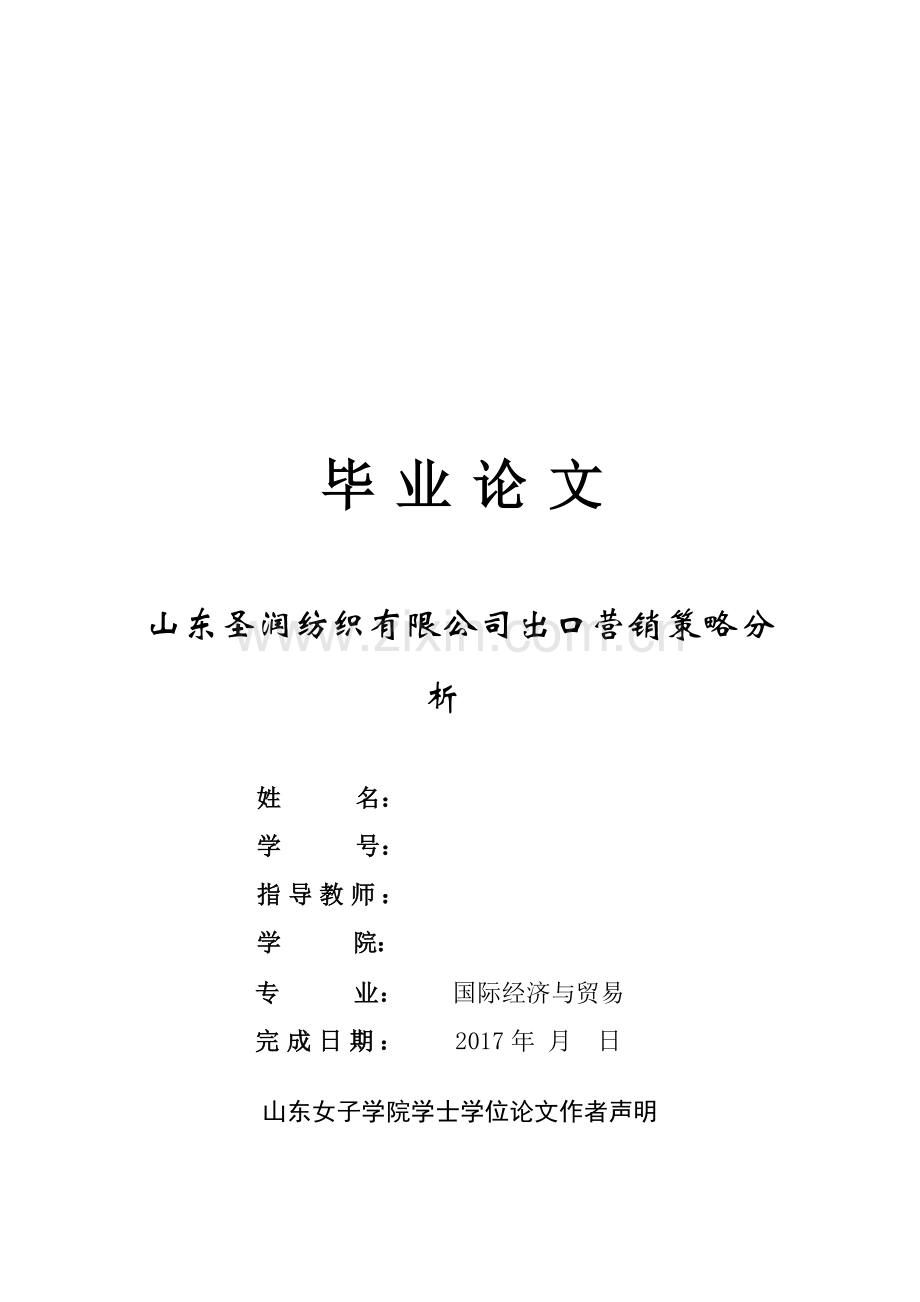 毕 业 论 文

山东圣润纺织有限公司出口营销策略分析

www.zixin.com.cn

姓　　名：
学　　号：
指导教师：
学　　院：
专　　业：　国际经济与贸易
完成日期：　2017 年 月 日

山东女子学院学士学位论文作者声明